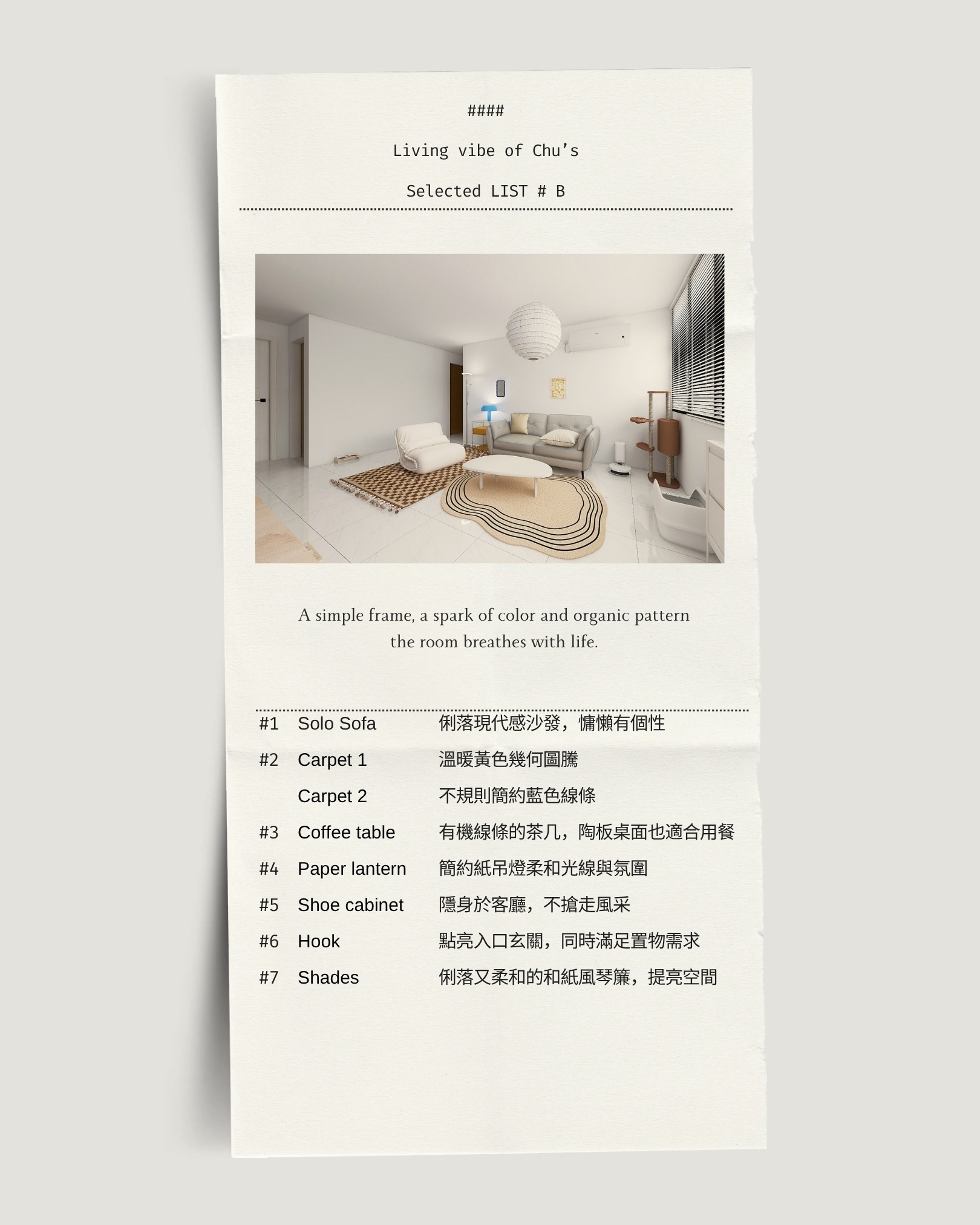 ####

Living vibe of Chu's

Selected LIST # B

A simple frame, a spark of color and organic pattern the room breathes with life.

#1 Solo Sofa 俐落現代感沙發，慵懶有個性

#2 Carpet 1 溫暖黃色幾何圖騰

Carpet 2 不規則簡約藍色線條

#3 Coffee table 有機線條的茶几，陶板桌面也適合用餐

#4 Paper lantern 簡約紙吊燈柔和光線與氛圍

#5 Shoe cabinet 隱身於客廳，不搶走風采

#6 Hook 點亮入口玄關，同時滿足置物需求

#7 Shades 俐落又柔和的和紙風琴簾，提亮空間